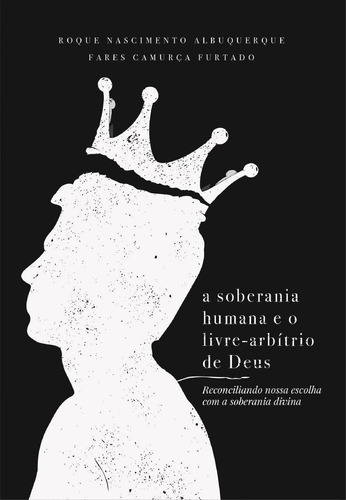 ROQUE NASCIMENTO ALBUQUERQUE
FARES CAMURÇA FURTADO

a soberania humana e o livre-arbítrio de Deus

Reconciliando nossa escolha com a soberania divina